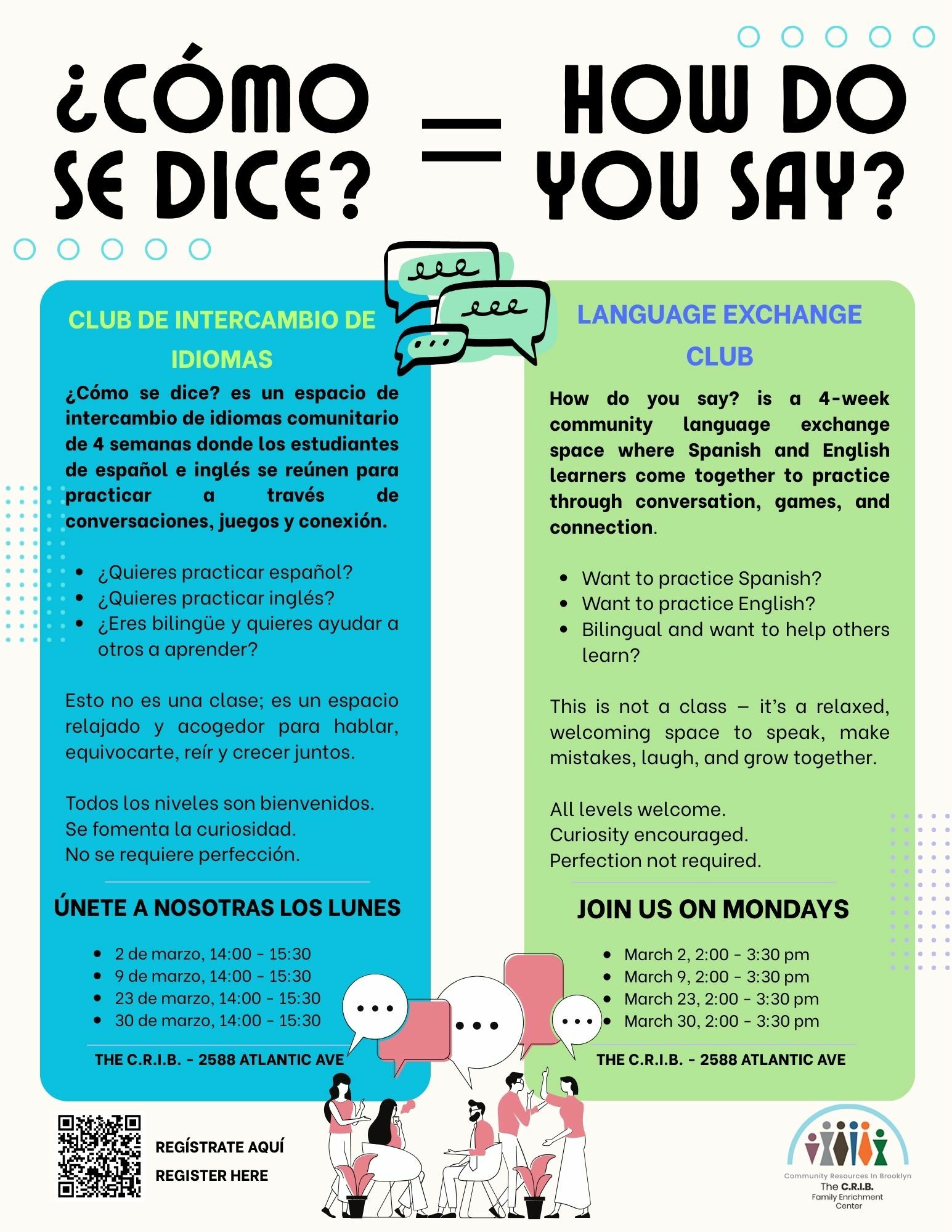 ¿CÓMO SE DICE? = HOW DO YOU SAY?

CLUB DE INTERCAMBIO DE IDIOMAS

¿Cómo se dice? es un espacio de intercambio de idiomas comunitario de 4 semanas donde los estudiantes de español e inglés se reúnen para practicar a través de conversaciones, juegos y conexión.

• ¿Quieres practicar español?
• ¿Quieres practicar inglés?
• ¿Eres bilingüe y quieres ayudar a otros a aprender?

Esto no es una clase; es un espacio relajado y acogedor para hablar, equivocarte, reír y crecer juntos.

Todos los niveles son bienvenidos.
Se fomenta la curiosidad.
No se requiere perfección.

ÚNETE A NOSOTRAS LOS LUNES

• 2 de marzo, 14:00 - 15:30
• 9 de marzo, 14:00 - 15:30
• 23 de marzo, 14:00 - 15:30
• 30 de marzo, 14:00 - 15:30

THE C.R.I.B. - 2588 ATLANTIC AVE

LANGUAGE EXCHANGE CLUB

How do you say? is a 4-week community language exchange space where Spanish and English learners come together to practice through conversation, games, and connection.

• Want to practice Spanish?
• Want to practice English?
• Bilingual and want to help others learn?

This is not a class – it's a relaxed, welcoming space to speak, make mistakes, laugh, and grow together.

All levels welcome.
Curiosity encouraged.
Perfection not required.

JOIN US ON MONDAYS

• March 2, 2:00 - 3:30 pm
• March 9, 2:00 - 3:30 pm
• March 23, 2:00 - 3:30 pm
• March 30, 2:00 - 3:30 pm

THE C.R.I.B. - 2588 ATLANTIC AVE

REGÍSTRATE AQUÍ
REGISTER HERE

Community Resources In Brooklyn
The C.R.I.B.
Family Enrichment Center